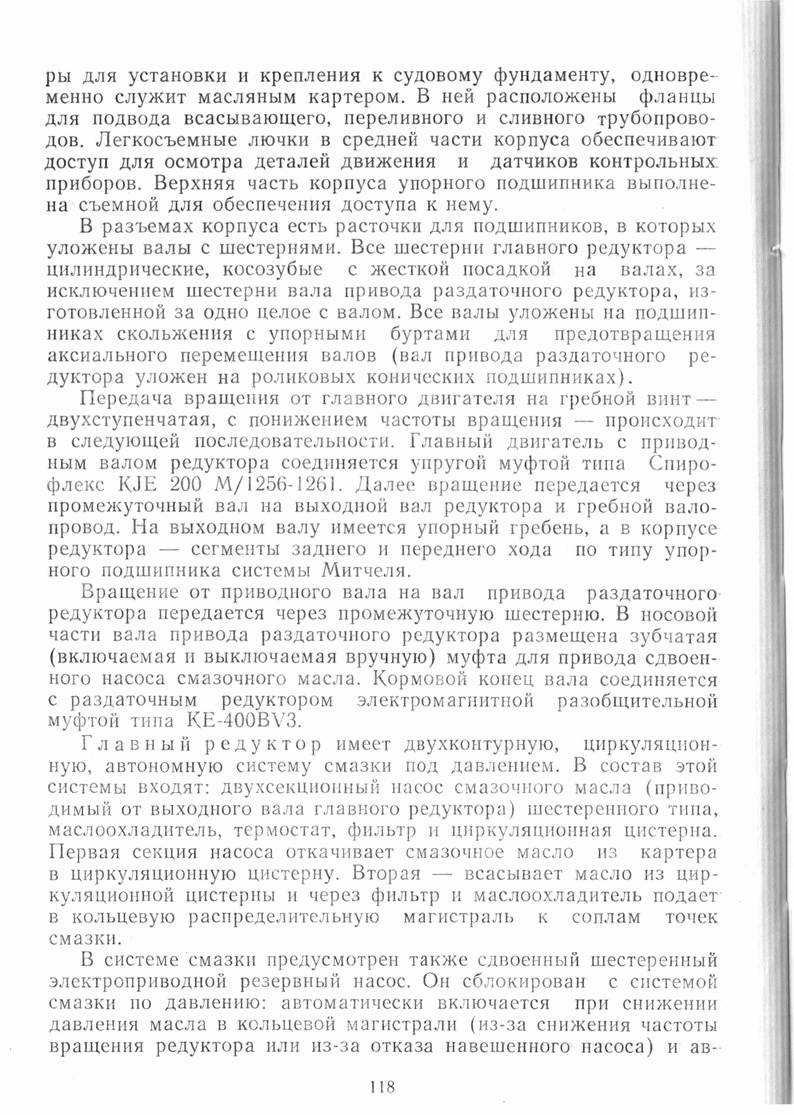 ры для установки и крепления к судовому фундаменту, одновременно служит масляным картером. В ней расположены фланцы для подвода всасывающего, переливного и сливного трубопроводов. Легкосъемные лючки в средней части корпуса обеспечивают доступ для осмотра деталей движения и датчиков контрольных приборов. Верхняя часть корпуса упорного подшипника выполнена съемной для обеспечения доступа к нему.

В разъемах корпуса есть расточки для подшипников, в которых уложены валы с шестернями. Все шестерни главного редуктора — цилиндрические, косозубые с жесткой посадкой на валах, за исключением шестерни вала привода раздаточного редуктора, изготовленной за одно целое с валом. Все валы уложены на подшипниках скольжения с упорными буртами для предотвращения аксиального перемещения валов (вал привода раздаточного редуктора уложен на роликовых конических подшипниках).

Передача вращения от главного двигателя на гребной винт — двухступенчатая, с понижением частоты вращения — происходит в следующей последовательности. Главный двигатель с приводным валом редуктора соединяется упругой муфтой типа Спирофлекс KJE 200 M/1256-1261. Далее вращение передается через промежуточный вал на выходной вал редуктора и гребной валопровод. На выходном валу имеется упорный гребень, а в корпусе редуктора — сегменты заднего и переднего хода по типу упорного подшипника системы Митчеля.

Вращение от приводного вала на вал привода раздаточного редуктора передается через промежуточную шестерню. В носовой части вала привода раздаточного редуктора размещена зубчатая (включаемая и выключаемая вручную) муфта для привода сдвоенного насоса смазочного масла. Кормовой конец вала соединяется с раздаточным редуктором электромагнитной разобщительной муфтой типа KE-400BV3.

Главный редуктор имеет двухконтурную, циркуляционную, автономную систему смазки под давлением. В состав этой системы входят: двухсекционный насос смазочного масла (приводимый от выходного вала главного редуктора) шестеренного типа, маслоохладитель, термостат, фильтр и циркуляционная цистерна. Первая секция насоса откачивает смазочное масло из картера в циркуляционную цистерну. Вторая — всасывает масло из циркуляционной цистерны и через фильтр и маслоохладитель подает в кольцевую распределительную магистраль к соплам точек смазки.

В системе смазки предусмотрен также сдвоенный шестеренный электроприводной резервный насос. Он сблокирован с системой смазки по давлению: автоматически включается при снижении давления масла в кольцевой магистрали (из-за снижения частоты вращения редуктора или из-за отказа навешенного насоса) и ав-

118